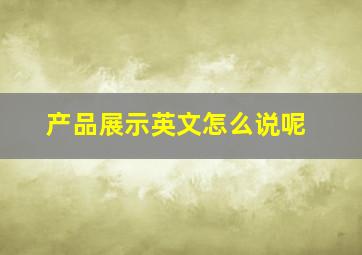 产品展示英文怎么说呢